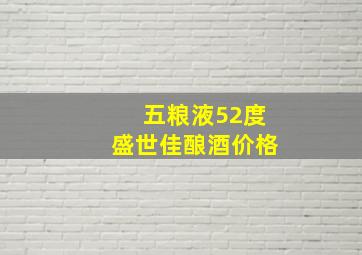 五粮液52度
盛世佳酿酒价格